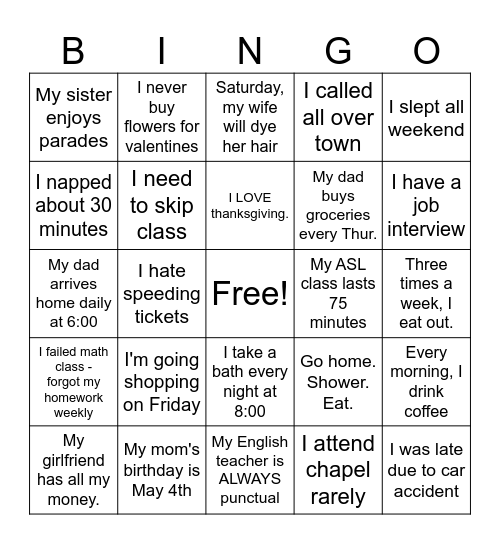 | B | I | N | G | O |
|---|---|---|---|---|
| My sister enjoys parades | I never buy flowers for valentines | Saturday, my wife will dye her hair | I called all over town | I slept all weekend |
| I napped about 30 minutes | I need to skip class | I LOVE thanksgiving. | My dad buys groceries every Thur. | I have a job interview |
| My dad arrives home daily at 6:00 | I hate speeding tickets | Free! | My ASL class lasts 75 minutes | Three times a week, I eat out. |
| I failed math class - forgot my homework weekly | I'm going shopping on Friday | I take a bath every night at 8:00 | Go home. Shower. Eat. | Every morning, I drink coffee |
| My girlfriend has all my money. | My mom's birthday is May 4th | My English teacher is ALWAYS punctual | I attend chapel rarely | I was late due to car accident |